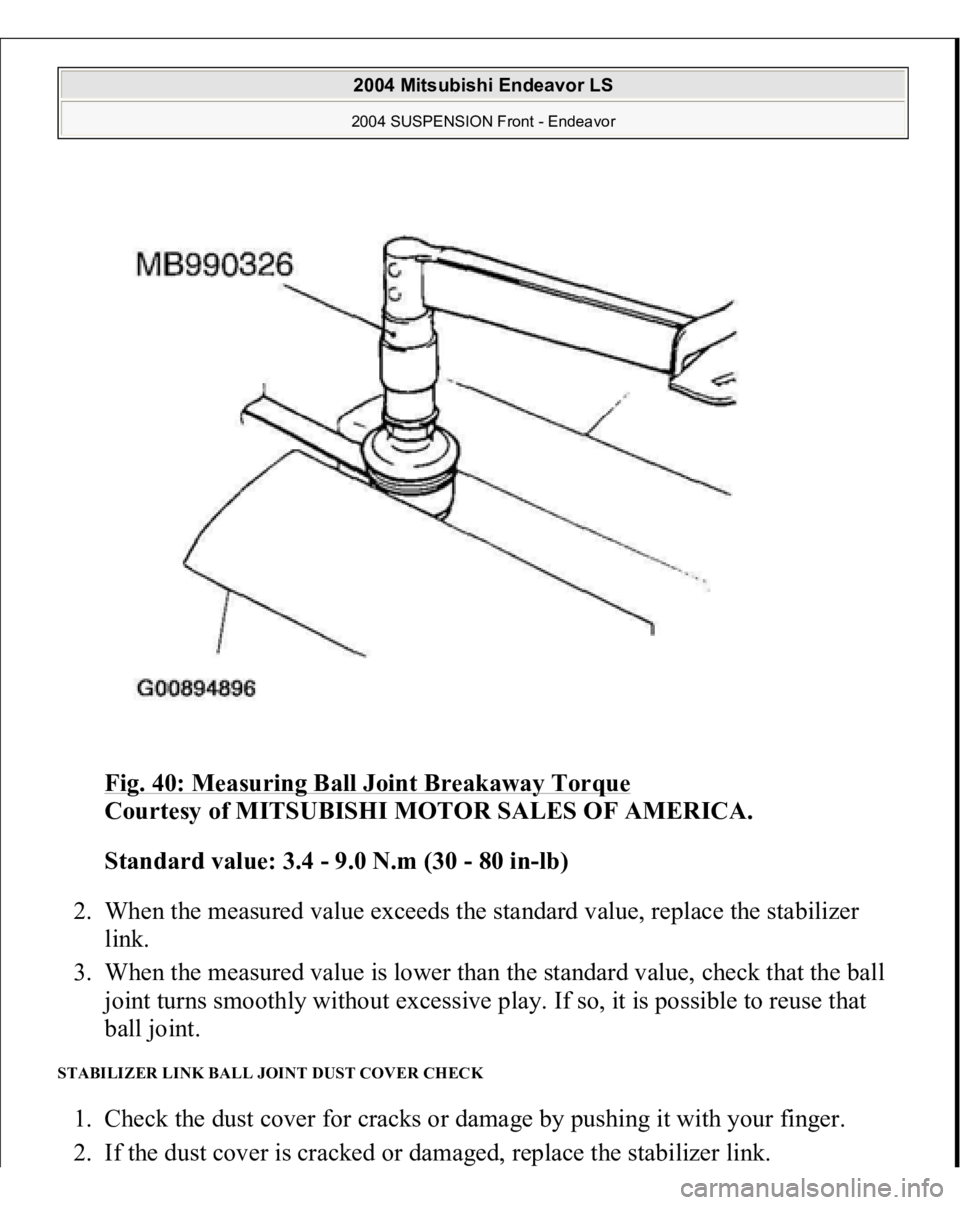 2004 Mitsubishi Endeavor LS
2004 SUSPENSION Front - Endeavor

MB990326

G00894896

Fig. 40: Measuring Ball Joint Breakaway Torque
Courtesy of MITSUBISHI MOTOR SALES OF AMERICA.

Standard value: 3.4 - 9.0 N.m (30 - 80 in-lb)

2. When the measured value exceeds the standard value, replace the stabilizer link.
3. When the measured value is lower than the standard value, check that the ball joint turns smoothly without excessive play. If so, it is possible to reuse that ball joint.

STABILIZER LINK BALL JOINT DUST COVER CHECK

1. Check the dust cover for cracks or damage by pushing it with your finger.
2. If the dust cover is cracked or damaged, replace the stabilizer link.

carmanualsonline.info